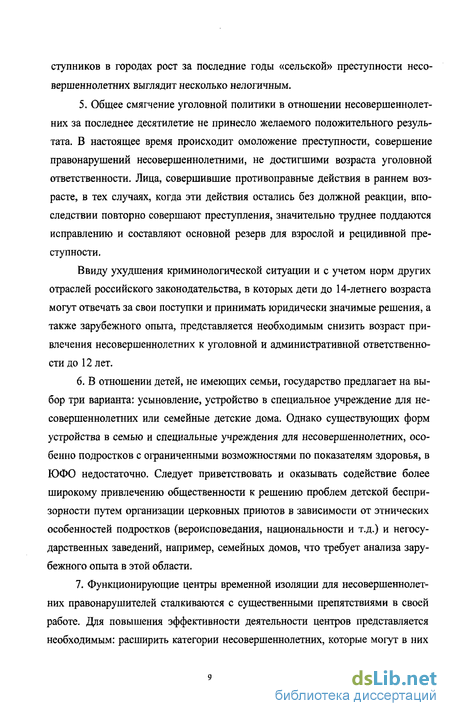 ступников в городах рост за последние годы «сельской» преступности несовершеннолетних выглядит несколько нелогичным.

5. Общее смягчение уголовной политики в отношении несовершеннолетних за последнее десятилетие не принесло желаемого положительного результата. В настоящее время происходит омоложение преступности, совершение правонарушений несовершеннолетними, не достигшими возраста уголовной ответственности. Лица, совершившие противоправные действия в раннем возрасте, в тех случаях, когда эти действия остались без должной реакции, впоследствии повторно совершают преступления, значительно труднее поддаются исправлению и составляют основной резерв для взрослой и рецидивной преступности.

Ввиду ухудшения криминологической ситуации и с учетом норм других отраслей российского законодательства, в которых дети до 14-летнего возраста могут отвечать за свои поступки и принимать юридически значимые решения, а также зарубежного опыта, представляется необходимым снизить возраст привлечения несовершеннолетних к уголовной и административной ответственности до 12 лет.

6. В отношении детей, не имеющих семьи, государство предлагает на выбор три варианта: усыновление, устройство в специальное учреждение для несовершеннолетних или семейные детские дома. Однако существующих форм устройства в семью и специальные учреждения для несовершеннолетних, особенно подростков с ограниченными возможностями по показателям здоровья, в ЮФО недостаточно. Следует приветствовать и оказывать содействие более широкому привлечению общественности к решению проблем детской беспризорности путем организации церковных приютов в зависимости от этнических особенностей подростков (вероисповедания, национальности и т.д.) и негосударственных заведений, например, семейных домов, что требует анализа зарубежного опыта в этой области.

7. Функционирующие центры временной изоляции для несовершеннолетних правонарушителей сталкиваются с существенными препятствиями в своей работе. Для повышения эффективности деятельности центров представляется необходимым: расширить категории несовершеннолетних, которые могут в них

9

dsLib.net
библиотека диссертаций